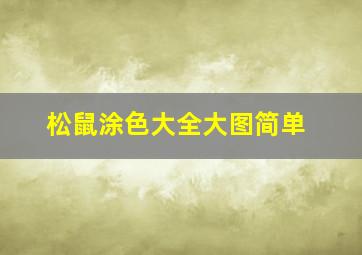 松鼠涂色大全大图简单